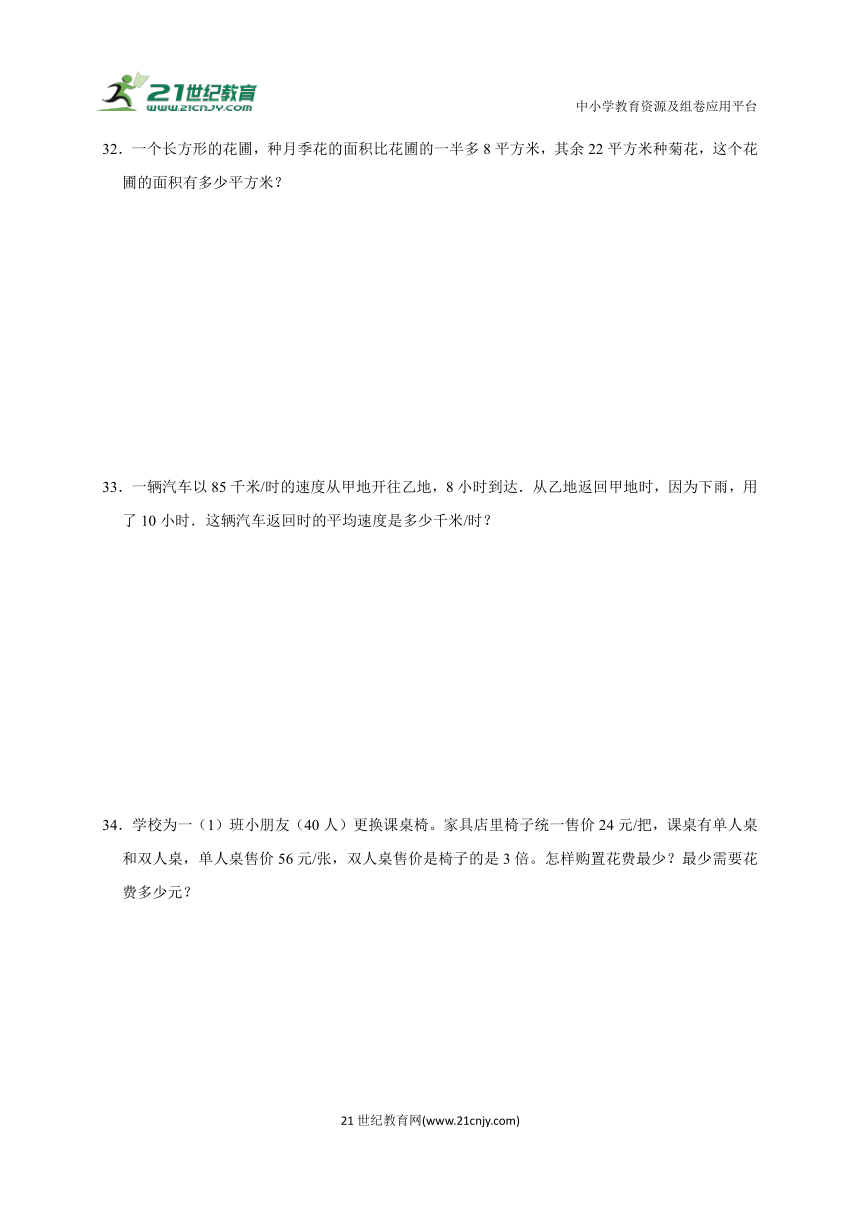 21世纪教育
www.21cnjy.com

中小学教育资源及组卷应用平台

32．一个长方形的花圃，种月季花的面积比花圃的一半多 8 平方米，其余 22 平方米种菊花，这个花圃的面积有多少平方米？

33．一辆汽车以 85 千米/时的速度从甲地开往乙地，8 小时到达．从乙地返回甲地时，因为下雨，用了 10 小时．这辆汽车返回时的平均速度是多少千米/时？

34．学校为一（1）班小朋友（40 人）更换课桌椅。家具店里椅子统一售价 24 元/把，课桌有单人桌和双人桌，单人桌售价 56 元/张，双人桌售价是椅子的是 3 倍。怎样购置花费最少？最少需要花费多少元？

21 世纪教育网(www.21cnjy.com)